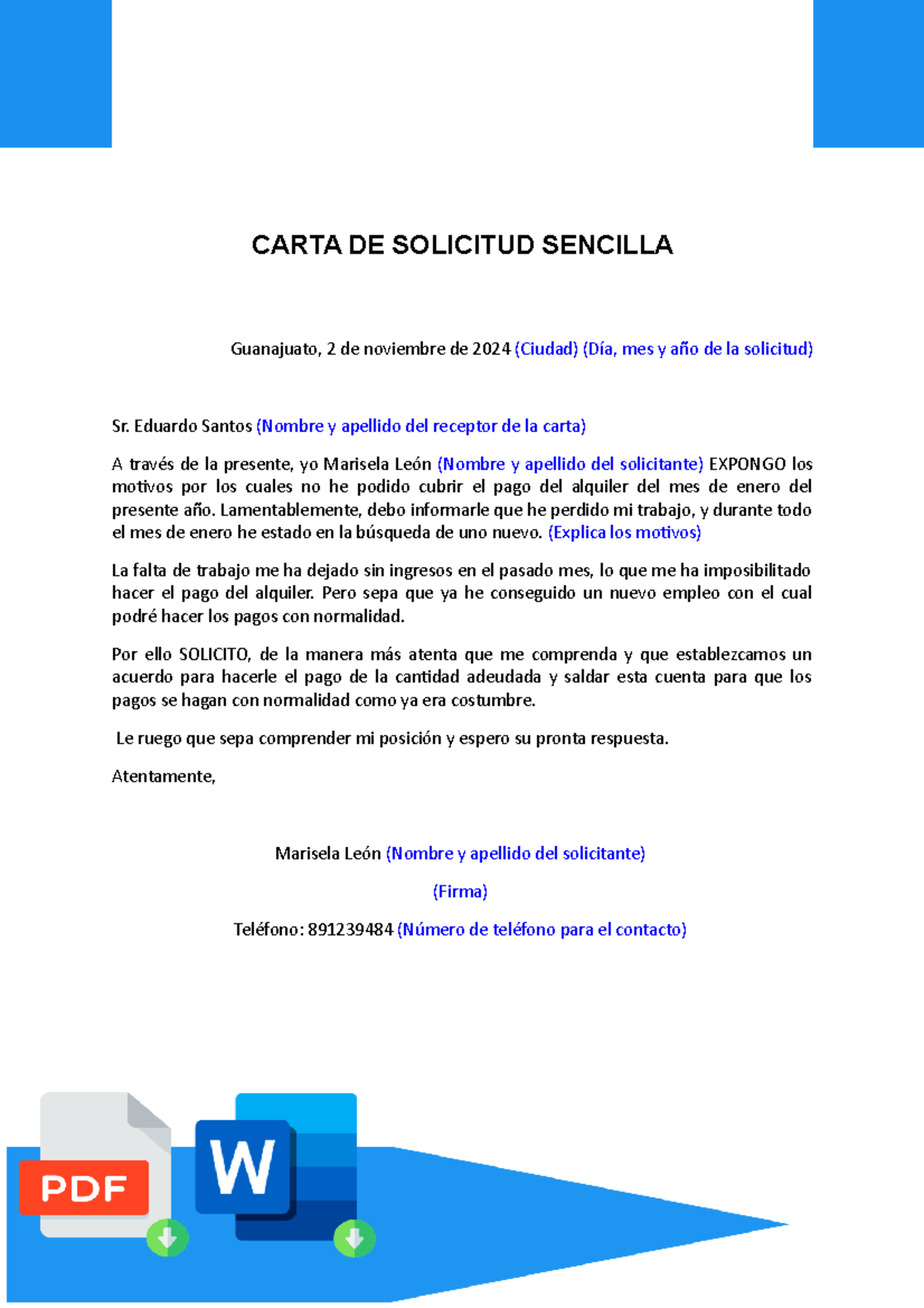 CARTA DE SOLICITUD SENCILLA

Guanajuato, 2 de noviembre de 2024 (Ciudad) (Día, mes y año de la solicitud)

Sr. Eduardo Santos (Nombre y apellido del receptor de la carta)

A través de la presente, yo Marisela León (Nombre y apellido del solicitante) EXPONGO los motivos por los cuales no he podido cubrir el pago del alquiler del mes de enero del presente año. Lamentablemente, debo informarle que he perdido mi trabajo, y durante todo el mes de enero he estado en la búsqueda de uno nuevo. (Explica los motivos)

La falta de trabajo me ha dejado sin ingresos en el pasado mes, lo que me ha imposibilitado hacer el pago del alquiler. Pero sepa que ya he conseguido un nuevo empleo con el cual podré hacer los pagos con normalidad.

Por ello SOLICITO, de la manera más atenta que me comprenda y que establezcamos un acuerdo para hacerle el pago de la cantidad adeudada y saldar esta cuenta para que los pagos se hagan con normalidad como ya era costumbre.

Le ruego que sepa comprender mi posición y espero su pronta respuesta.

Atentamente,

Marisela León (Nombre y apellido del solicitante)

(Firma)

Teléfono: 891239484 (Número de teléfono para el contacto)

PDF

W